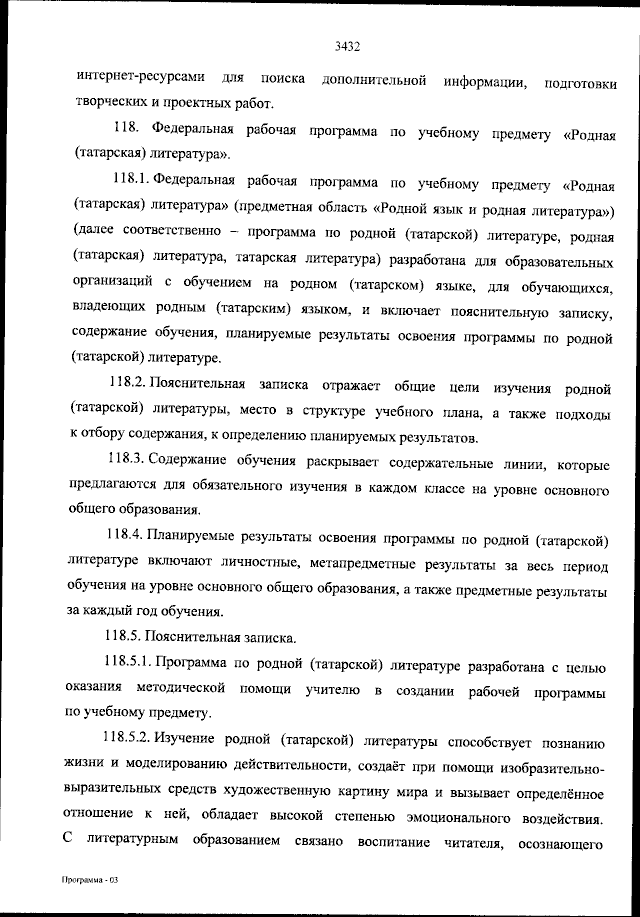 3432

интернет-ресурсами для поиска дополнительной информации, подготовки творческих и проектных работ.

118. Федеральная рабочая программа по учебному предмету «Родная (татарская) литература».

118.1. Федеральная рабочая программа по учебному предмету «Родная (татарская) литература» (предметная область «Родной язык и родная литература») (далее соответственно – программа по родной (татарской) литературе, родная (татарская) литература, татарская литература) разработана для образовательных организаций с обучением на родном (татарском) языке, для обучающихся, владеющих родным (татарским) языком, и включает пояснительную записку, содержание обучения, планируемые результаты освоения программы по родной (татарской) литературе.

118.2. Пояснительная записка отражает общие цели изучения родной (татарской) литературы, место в структуре учебного плана, а также подходы к отбору содержания, к определению планируемых результатов.

118.3. Содержание обучения раскрывает содержательные линии, которые предлагаются для обязательного изучения в каждом классе на уровне основного общего образования.

118.4. Планируемые результаты освоения программы по родной (татарской) литературе включают личностные, метапредметные результаты за весь период обучения на уровне основного общего образования, а также предметные результаты за каждый год обучения.

118.5. Пояснительная записка.

118.5.1. Программа по родной (татарской) литературе разработана с целью оказания методической помощи учителю в создании рабочей программы по учебному предмету.

118.5.2. Изучение родной (татарской) литературы способствует познанию жизни и моделированию действительности, создаёт при помощи изобразительно-выразительных средств художественную картину мира и вызывает определённое отношение к ней, обладает высокой степенью эмоционального воздействия. С литературным образованием связано воспитание читателя, осознающего

Программа - 03